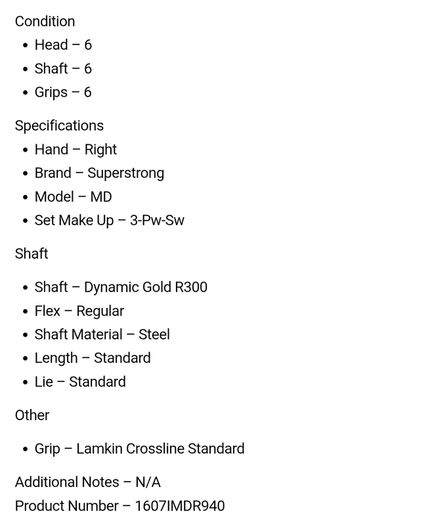 Condition

- Head – 6
- Shaft – 6
- Grips – 6

Specifications

- Hand – Right
- Brand – Superstrong
- Model – MD
- Set Make Up – 3-Pw-Sw

Shaft

- Shaft – Dynamic Gold R300
- Flex – Regular
- Shaft Material – Steel
- Length – Standard
- Lie – Standard

Other

- Grip – Lamkin Crossline Standard

Additional Notes – N/A
Product Number – 1607IMDR940